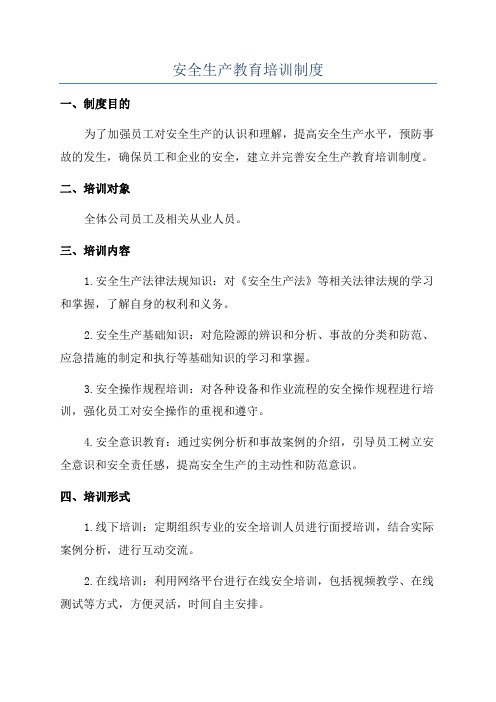 安全生产教育培训制度

一、制度目的

为了加强员工对安全生产的认识和理解，提高安全生产水平，预防事故的发生，确保员工和企业的安全，建立并完善安全生产教育培训制度。

二、培训对象

全体公司员工及相关从业人员。

三、培训内容

1.安全生产法律法规知识：对《安全生产法》等相关法律法规的学习和掌握，了解自身的权利和义务。

2.安全生产基础知识：对危险源的辨识和分析、事故的分类和防范、应急措施的制定和执行等基础知识的学习和掌握。

3.安全操作规程培训：对各种设备和作业流程的安全操作规程进行培训，强化员工对安全操作的重视和遵守。

4.安全意识教育：通过实例分析和事故案例的介绍，引导员工树立安全意识和安全责任感，提高安全生产的主动性和防范意识。

四、培训形式

1.线下培训：定期组织专业的安全培训人员进行面授培训，结合实际案例分析，进行互动交流。

2.在线培训：利用网络平台进行在线安全培训，包括视频教学、在线测试等方式，方便灵活，时间自主安排。